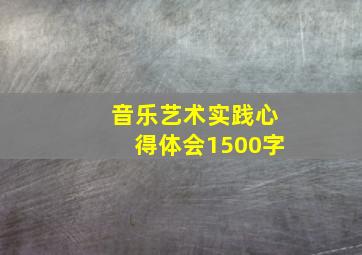 音乐艺术实践心得体会1500字